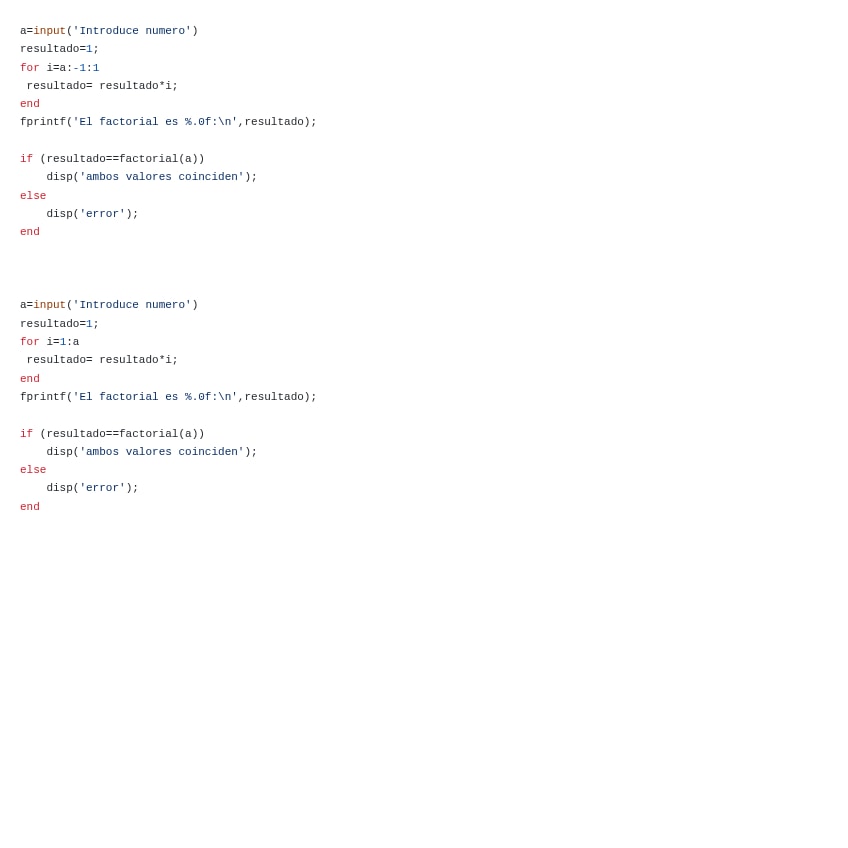 a=input('Introduce numero')
resultado=1;
for i=a:-1:1
 resultado= resultado*i;
end
fprintf('El factorial es %.0f:\n',resultado);

if (resultado==factorial(a))
    disp('ambos valores coinciden');
else
    disp('error');
end

a=input('Introduce numero')
resultado=1;
for i=1:a
 resultado= resultado*i;
end
fprintf('El factorial es %.0f:\n',resultado);

if (resultado==factorial(a))
    disp('ambos valores coinciden');
else
    disp('error');
end